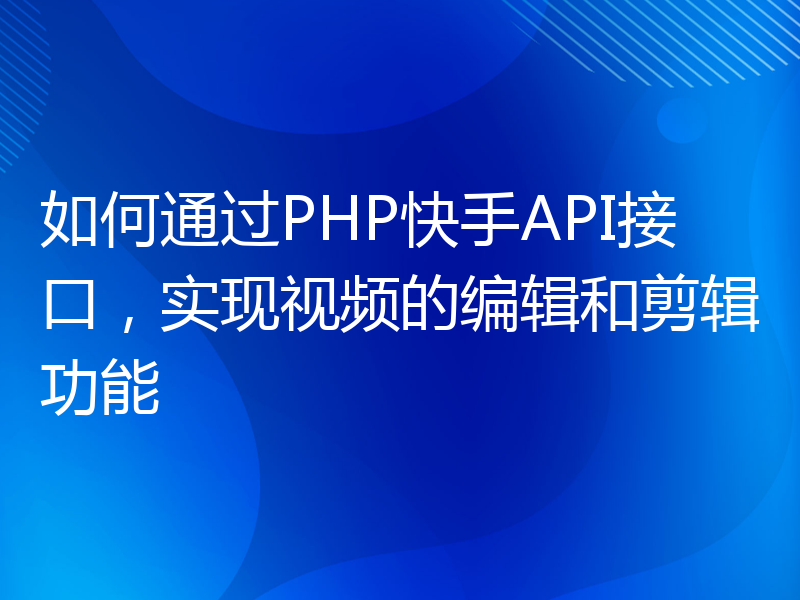 如何通过PHP快手API接口，实现视频的编辑和剪辑功能